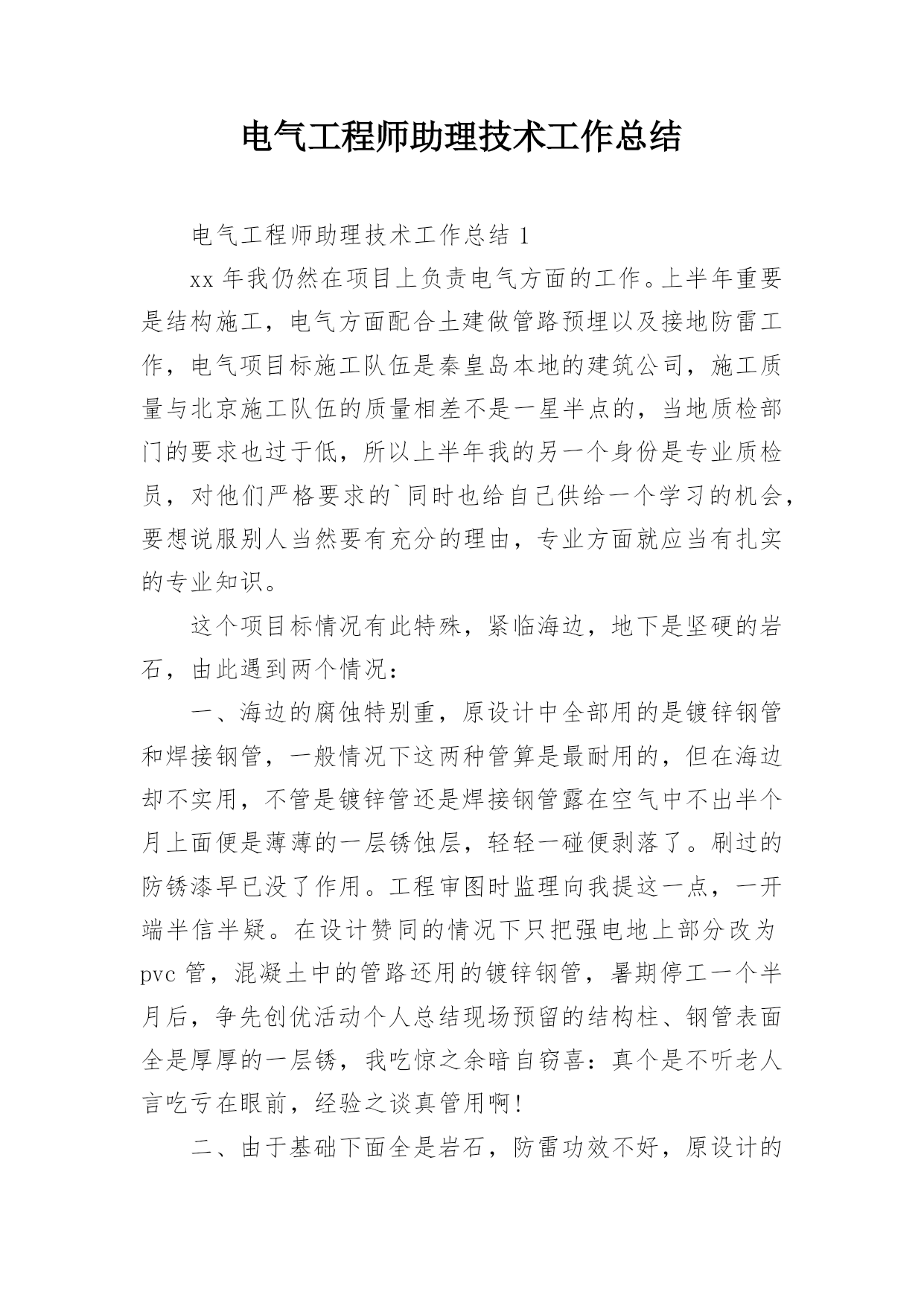 电气工程师助理技术工作总结

电气工程师助理技术工作总结 1

xx 年我仍然在项目上负责电气方面的工作。上半年重要是结构施工，电气方面配合土建做管路预埋以及接地防雷工作，电气项目标施工队伍是秦皇岛本地的建筑公司，施工质量与北京施工队伍的质量相差不是一星半点的，当地质检部门的要求也过于低，所以上半年我的另一个身份是专业质检员，对他们严格要求的`同时也给自己供给一个学习的机会，要想说服别人当然要有充分的理由，专业方面就应当有扎实的专业知识。

这个项目标情况有此特殊，紧临海边，地下是坚硬的岩石，由此遇到两个情况：

一、海边的腐蚀特别重，原设计中全部用的是镀锌钢管和焊接钢管，一般情况下这两种管算是最耐用的，但在海边却不实用，不管是镀锌管还是焊接钢管露在空气中不出半个月上面便是薄薄的一层锈蚀层，轻轻一碰便剥落了。刷过的防锈漆早已没了作用。工程审图时监理向我提这一点，一开端半信半疑。在设计赞同的情况下只把强电地上部分改为 pvc 管，混凝土中的管路还用的镀锌钢管，暑期停工一个半月后，争先创优活动个人总结现场预留的结构柱、钢管表面全是厚厚的一层锈，我吃惊之余暗自窃喜：真个是不听老人言吃亏在眼前，经验之谈真管用啊！

二、由于基础下面全是岩石，防雷功效不好，原设计的